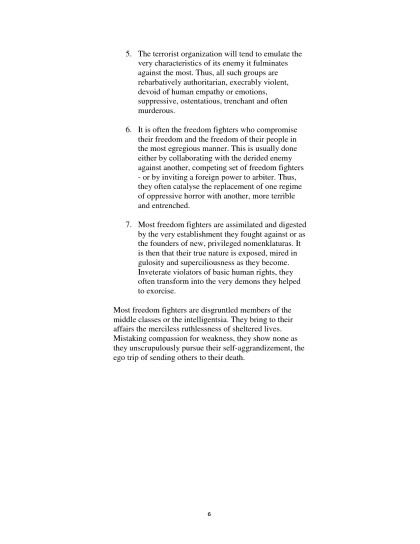 5. The terrorist organization will tend to emulate the very characteristics of its enemy it fulminates against the most. Thus, all such groups are rebarbatively authoritarian, execrably violent, devoid of human empathy or emotions, suppressive, ostentatious, trenchant and often murderous.

6. It is often the freedom fighters who compromise their freedom and the freedom of their people in the most egregious manner. This is usually done either by collaborating with the derided enemy against another, competing set of freedom fighters - or by inviting a foreign power to arbiter. Thus, they often catalyse the replacement of one regime of oppressive horror with another, more terrible and entrenched.

7. Most freedom fighters are assimilated and digested by the very establishment they fought against or as the founders of new, privileged nomenklaturas. It is then that their true nature is exposed, mired in gulosity and superciliousness as they become. Inveterate violators of basic human rights, they often transform into the very demons they helped to exorcise.

Most freedom fighters are disgruntled members of the middle classes or the intelligentsia. They bring to their affairs the merciless ruthlessness of sheltered lives. Mistaking compassion for weakness, they show none as they unscrupulously pursue their self-aggrandizement, the ego trip of sending others to their death.

6